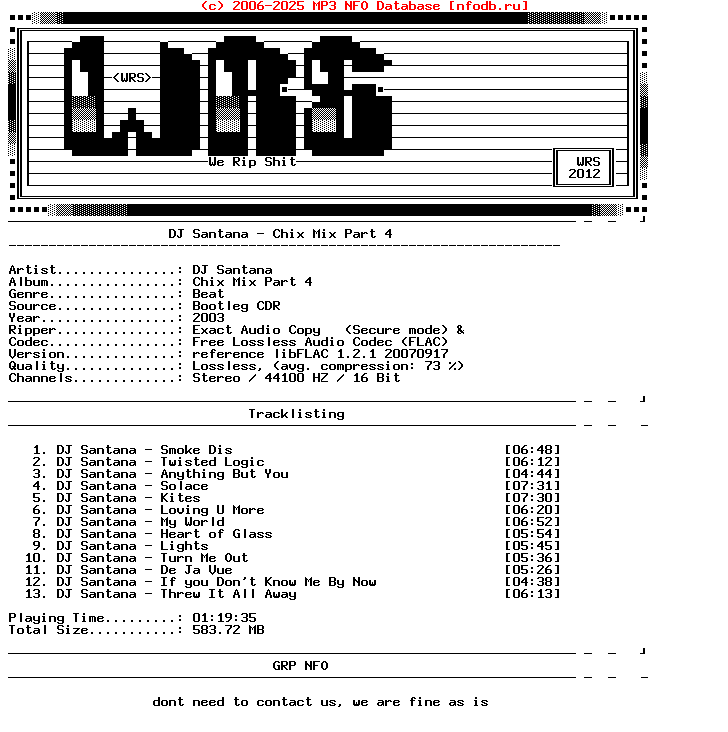 (c) 2006-2025 MP3 NFO Database [nfodb.ru]

<WRS>

We Rip Shit

WRS
2012

DJ Santana - Chix Mix Part 4

Artist...............: DJ Santana
Album................: Chix Mix Part 4
Genre................: Beat
Source...............: Bootleg CDR
Year.................: 2003
Ripper...............: Exact Audio Copy (Secure mode) &
Codec................: Free Lossless Audio Codec (FLAC)
Version..............: reference libFLAC 1.2.1 20070917
Quality..............: Lossless, (avg. compression: 73 %)
Channels.............: Stereo / 44100 HZ / 16 Bit

Tracklisting

1. DJ Santana - Smoke Dis [06:48]
2. DJ Santana - Twisted Logic [06:12]
3. DJ Santana - Anything But You [04:44]
4. DJ Santana - Solace [07:31]
5. DJ Santana - Kites [07:30]
6. DJ Santana - Loving U More [06:20]
7. DJ Santana - My World [06:52]
8. DJ Santana - Heart of Glass [05:54]
9. DJ Santana - Lights [05:45]
10. DJ Santana - Turn Me Out [05:36]
11. DJ Santana - De Ja Vue [05:26]
12. DJ Santana - If you Don't Know Me By Now [04:38]
13. DJ Santana - Threw It All Away [06:13]

Playing Time.........: 01:19:35
Total Size...........: 583.72 MB

GRP NFO

dont need to contact us, we are fine as is